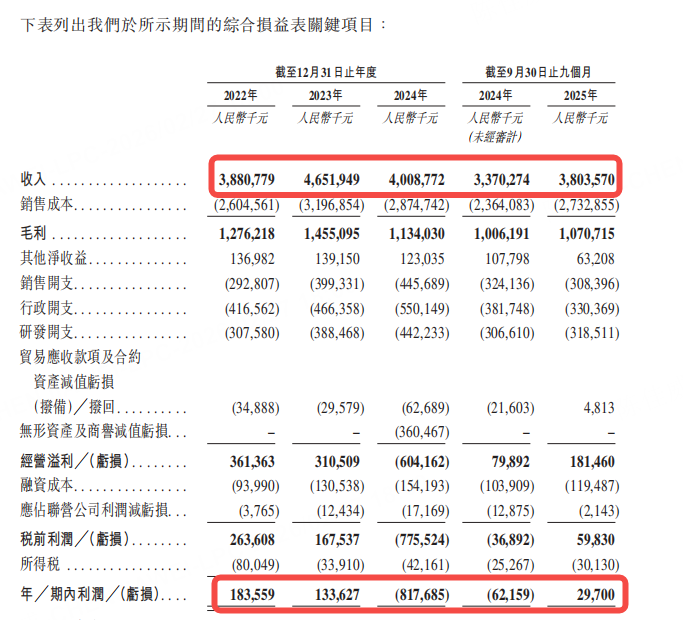 下表列出我們於所示期間的綜合損益表關鍵項目：

| | 截至12月31日止年度 | | | 截至9月30日止九個月 | |
|---|---|---|---|---|---|
| | 2022年 | 2023年 | 2024年 | 2024年 | 2025年 |
| | 人民幣千元 | 人民幣千元 | 人民幣千元 | 人民幣千元 (未經審計) | 人民幣千元 |
| 收入 | 3,880,779 | 4,651,949 | 4,008,772 | 3,370,274 | 3,803,570 |
| 銷售成本 | (2,604,561) | (3,196,854) | (2,874,742) | (2,364,083) | (2,732,855) |
| 毛利 | 1,276,218 | 1,455,095 | 1,134,030 | 1,006,191 | 1,070,715 |
| 其他淨收益 | 136,982 | 139,150 | 123,035 | 107,798 | 63,208 |
| 銷售開支 | (292,807) | (399,331) | (445,689) | (324,136) | (308,396) |
| 行政開支 | (416,562) | (466,358) | (550,149) | (381,748) | (330,369) |
| 研發開支 | (307,580) | (388,468) | (442,233) | (306,610) | (318,511) |
| 貿易應收款項及合約資產減值虧損(撥備)／撥回 | (34,888) | (29,579) | (62,689) | (21,603) | 4,813 |
| 無形資產及商譽減值虧損 | – | – | (360,467) | – | – |
| 經營溢利／(虧損) | 361,363 | 310,509 | (604,162) | 79,892 | 181,460 |
| 融資成本 | (93,990) | (130,538) | (154,193) | (103,909) | (119,487) |
| 應佔聯營公司利潤減虧損 | (3,765) | (12,434) | (17,169) | (12,875) | (2,143) |
| 稅前利潤／(虧損) | 263,608 | 167,537 | (775,524) | (36,892) | 59,830 |
| 所得稅 | (80,049) | (33,910) | (42,161) | (25,267) | (30,130) |
| 年／期內利潤／(虧損) | 183,559 | 133,627 | (817,685) | (62,159) | 29,700 |